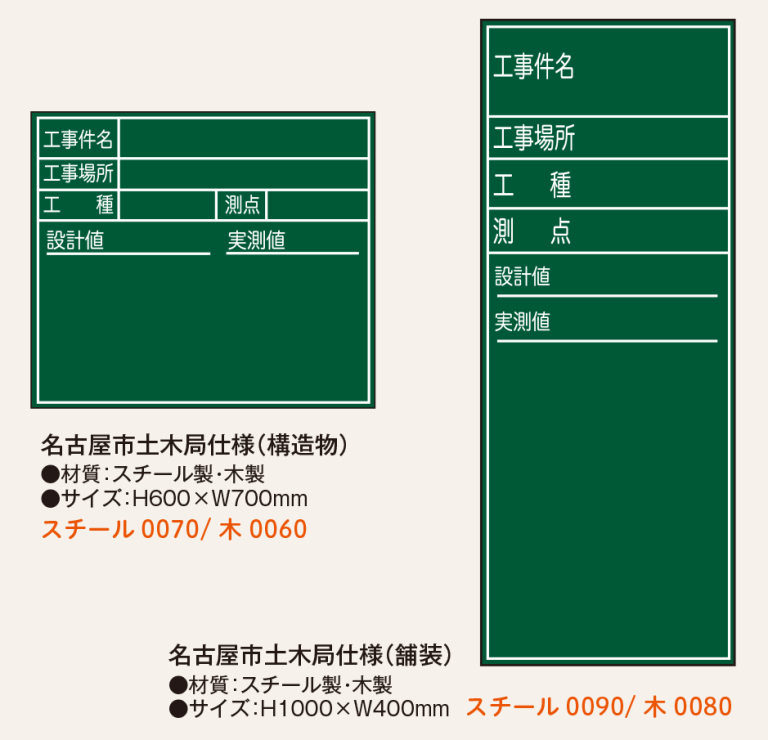 工事件名
工事場所
工　種
測点
設計値
実測値

名古屋市土木局仕様（構造物）
●材質：スチール製・木製
●サイズ：H600×W700mm
スチール 0070/ 木 0060

工事件名
工事場所
工　種
測　点
設計値
実測値

名古屋市土木局仕様（舗装）
●材質：スチール製・木製
●サイズ：H1000×W400mm
スチール 0090/ 木 0080